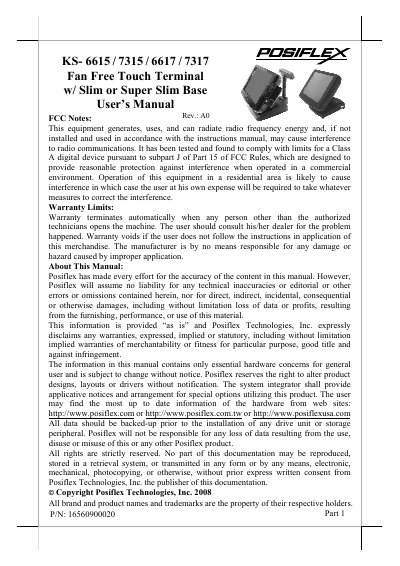 KS- 6615 / 7315 / 6617 / 7317
Fan Free Touch Terminal
w/ Slim or Super Slim Base
User's Manual

POSIFLEX

Rev.: A0

FCC Notes:
This equipment generates, uses, and can radiate radio frequency energy and, if not installed and used in accordance with the instructions manual, may cause interference to radio communications. It has been tested and found to comply with limits for a Class A digital device pursuant to subpart J of Part 15 of FCC Rules, which are designed to provide reasonable protection against interference when operated in a commercial environment. Operation of this equipment in a residential area is likely to cause interference in which case the user at his own expense will be required to take whatever measures to correct the interference.

Warranty Limits:
Warranty terminates automatically when any person other than the authorized technicians opens the machine. The user should consult his/her dealer for the problem happened. Warranty voids if the user does not follow the instructions in application of this merchandise. The manufacturer is by no means responsible for any damage or hazard caused by improper application.

About This Manual:
Posiflex has made every effort for the accuracy of the content in this manual. However, Posiflex will assume no liability for any technical inaccuracies or editorial or other errors or omissions contained herein, nor for direct, indirect, incidental, consequential or otherwise damages, including without limitation loss of data or profits, resulting from the furnishing, performance, or use of this material.

This information is provided "as is" and Posiflex Technologies, Inc. expressly disclaims any warranties, expressed, implied or statutory, including without limitation implied warranties of merchantability or fitness for particular purpose, good title and against infringement.

The information in this manual contains only essential hardware concerns for general user and is subject to change without notice. Posiflex reserves the right to alter product designs, layouts or drivers without notification. The system integrator shall provide applicative notices and arrangement for special options utilizing this product. The user may find the most up to date information of the hardware from web sites: http://www.posiflex.com or http://www.posiflex.com.tw or http://www.posiflexusa.com

All data should be backed-up prior to the installation of any drive unit or storage peripheral. Posiflex will not be responsible for any loss of data resulting from the use, disuse or misuse of this or any other Posiflex product.

All rights are strictly reserved. No part of this documentation may be reproduced, stored in a retrieval system, or transmitted in any form or by any means, electronic, mechanical, photocopying, or otherwise, without prior express written consent from Posiflex Technologies, Inc. the publisher of this documentation.

© Copyright Posiflex Technologies, Inc. 2008

All brand and product names and trademarks are the property of their respective holders.

P/N: 16560900020
Part 1